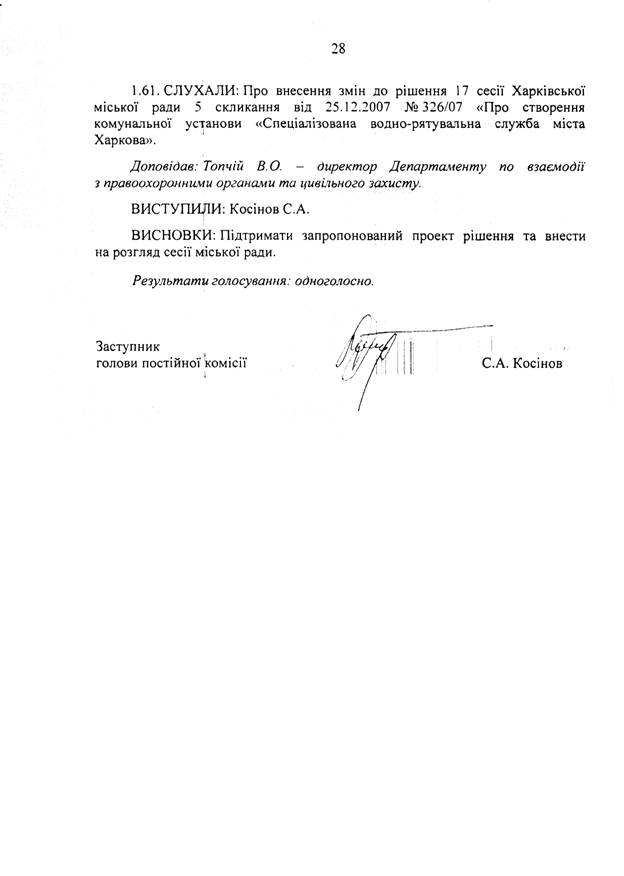 28

1.61. СЛУХАЛИ: Про внесення змін до рішення 17 сесії Харківської міської ради 5 скликання від 25.12.2007 № 326/07 «Про створення комунальної установи «Спеціалізована водно-рятувальна служба міста Харкова».

Доповідав: Топчій В.О. – директор Департаменту по взаємодії з правоохоронними органами та цивільного захисту.

ВИСТУПИЛИ: Косінов С.А.

ВИСНОВКИ: Підтримати запропонований проект рішення та внести на розгляд сесії міської ради.

Результати голосування: одноголосно.

Заступник голови постійної комісії

С.А. Косінов